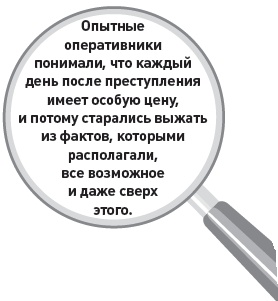 Опытные оперативники понимали, что каждый день после преступления имеет особую цену, и потому старались выжать из фактов, которыми располагали, все возможное и даже сверх этого.